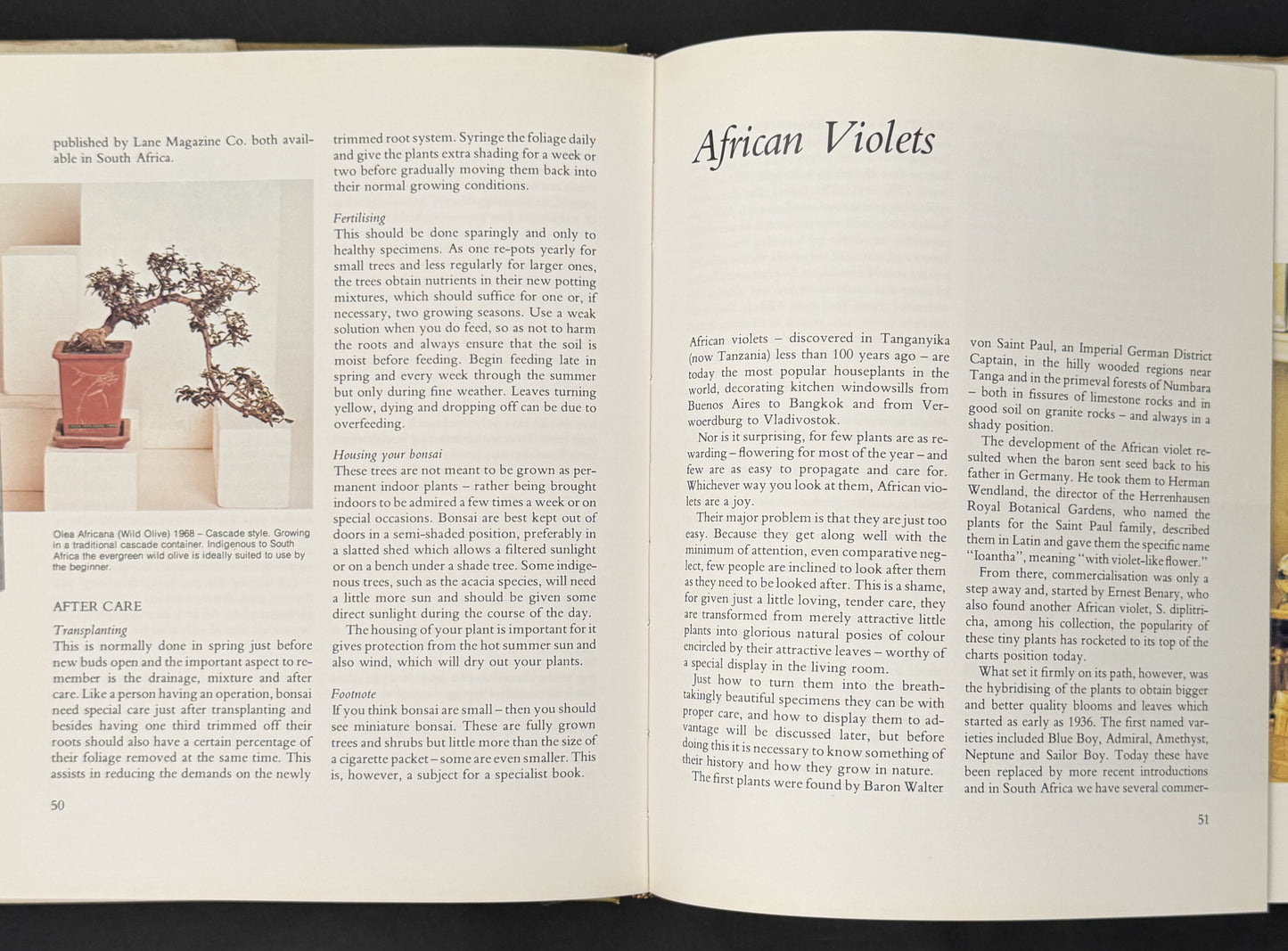 published by Lane Magazine Co. both available in South Africa.

Olea Africana (Wild Olive) 1968 – Cascade style. Growing in a traditional cascade container. Indigenous to South Africa the evergreen wild olive is ideally suited to use by the beginner.

AFTER CARE

Transplanting
This is normally done in spring just before new buds open and the important aspect to remember is the drainage, mixture and after care. Like a person having an operation, bonsai need special care just after transplanting and besides having one third trimmed off their roots should also have a certain percentage of their foliage removed at the same time. This assists in reducing the demands on the newly trimmed root system. Syringe the foliage daily and give the plants extra shading for a week or two before gradually moving them back into their normal growing conditions.

Fertilising
This should be done sparingly and only to healthy specimens. As one re-pots yearly for small trees and less regularly for larger ones, the trees obtain nutrients in their new potting mixtures, which should suffice for one or, if necessary, two growing seasons. Use a weak solution when you do feed, so as not to harm the roots and always ensure that the soil is moist before feeding. Begin feeding late in spring and every week through the summer but only during fine weather. Leaves turning yellow, dying and dropping off can be due to overfeeding.

Housing your bonsai
These trees are not meant to be grown as permanent indoor plants – rather being brought indoors to be admired a few times a week or on special occasions. Bonsai are best kept out of doors in a semi-shaded position, preferably in a slatted shed which allows a filtered sunlight or on a bench under a shade tree. Some indigenous trees, such as the acacia species, will need a little more sun and should be given some direct sunlight during the course of the day.

The housing of your plant is important for it gives protection from the hot summer sun and also wind, which will dry out your plants.

Footnote
If you think bonsai are small – then you should see miniature bonsai. These are fully grown trees and shrubs but little more than the size of a cigarette packet – some are even smaller. This is, however, a subject for a specialist book.

50

African Violets

African violets – discovered in Tanganyika (now Tanzania) less than 100 years ago – are today the most popular houseplants in the world, decorating kitchen windowsills from Buenos Aires to Bangkok and from Verwoerdburg to Vladivostok.

Nor is it surprising, for few plants are as rewarding – flowering for most of the year – and few are as easy to propagate and care for. Whichever way you look at them, African violets are a joy.

Their major problem is that they are just too easy. Because they get along well with the minimum of attention, even comparative neglect, few people are inclined to look after them as they need to be looked after. This is a shame, for given just a little loving, tender care, they are transformed from merely attractive little plants into glorious natural posies of colour encircled by their attractive leaves – worthy of a special display in the living room.

Just how to turn them into the breathtakingly beautiful specimens they can be with proper care, and how to display them to advantage will be discussed later, but before doing this it is necessary to know something of their history and how they grow in nature.

The first plants were found by Baron Walter von Saint Paul, an Imperial German District Captain, in the hilly wooded regions near Tanga and in the primeval forests of Numbara – both in fissures of limestone rocks and in good soil on granite rocks – and always in a shady position.

The development of the African violet resulted when the baron sent seed back to his father in Germany. He took them to Herman Wendland, the director of the Herrenhausen Royal Botanical Gardens, who named the plants for the Saint Paul family, described them in Latin and gave them the specific name "Ioantha", meaning "with violet-like flower."

From there, commercialisation was only a step away and, started by Ernest Benary, who also found another African violet, S. diplitricha, among his collection, the popularity of these tiny plants has rocketed to its top of the charts position today.

What set it firmly on its path, however, was the hybridising of the plants to obtain bigger and better quality blooms and leaves which started as early as 1936. The first named varieties included Blue Boy, Admiral, Amethyst, Neptune and Sailor Boy. Today these have been replaced by more recent introductions and in South Africa we have several commer-

51